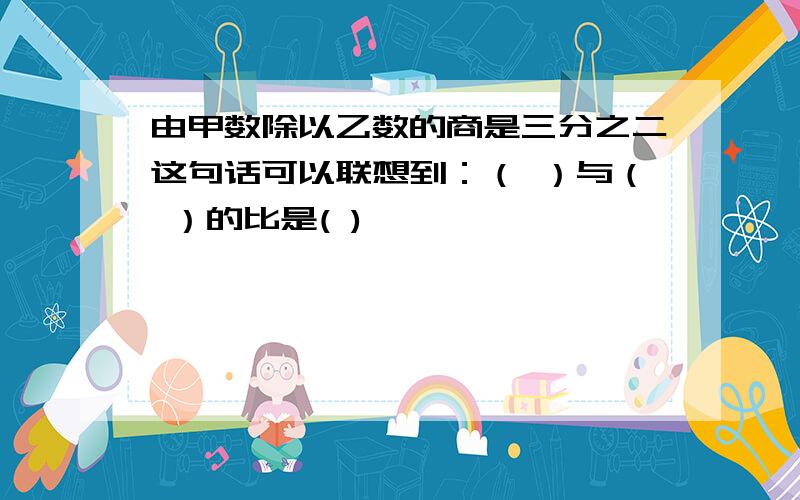 由甲数除以乙数的商是三分之二这句话可以联想到：（ ）与（ ）的比是( )